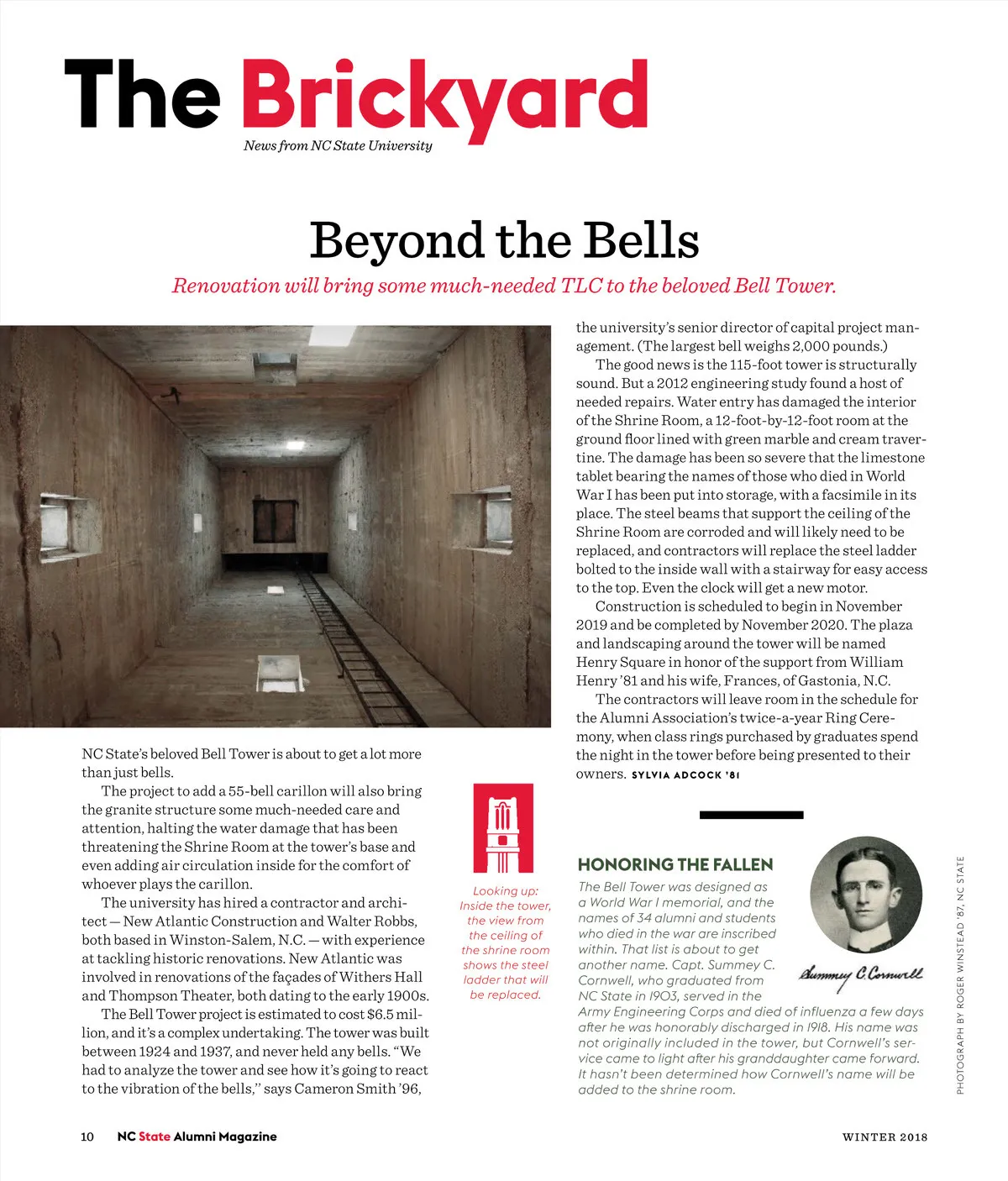 The Brickyard

News from NC State University

Beyond the Bells

Renovation will bring some much-needed TLC to the beloved Bell Tower.

NC State's beloved Bell Tower is about to get a lot more than just bells.

The project to add a 55-bell carillon will also bring the granite structure some much-needed care and attention, halting the water damage that has been threatening the Shrine Room at the tower's base and even adding air circulation inside for the comfort of whoever plays the carillon.

The university has hired a contractor and architect — New Atlantic Construction and Walter Robbs, both based in Winston-Salem, N.C. — with experience at tackling historic renovations. New Atlantic was involved in renovations of the façades of Withers Hall and Thompson Theater, both dating to the early 1900s.

The Bell Tower project is estimated to cost $6.5 million, and it's a complex undertaking. The tower was built between 1924 and 1937, and never held any bells. "We had to analyze the tower and see how it's going to react to the vibration of the bells," says Cameron Smith '96, the university's senior director of capital project management. (The largest bell weighs 2,000 pounds.)

The good news is the 115-foot tower is structurally sound. But a 2012 engineering study found a host of needed repairs. Water entry has damaged the interior of the Shrine Room, a 12-foot-by-12-foot room at the ground floor lined with green marble and cream travertine. The damage has been so severe that the limestone tablet bearing the names of those who died in World War I has been put into storage, with a facsimile in its place. The steel beams that support the ceiling of the Shrine Room are corroded and will likely need to be replaced, and contractors will replace the steel ladder bolted to the inside wall with a stairway for easy access to the top. Even the clock will get a new motor.

Construction is scheduled to begin in November 2019 and be completed by November 2020. The plaza and landscaping around the tower will be named Henry Square in honor of the support from William Henry '81 and his wife, Frances, of Gastonia, N.C.

The contractors will leave room in the schedule for the Alumni Association's twice-a-year Ring Ceremony, when class rings purchased by graduates spend the night in the tower before being presented to their owners. SYLVIA ADCOCK '81

Looking up: Inside the tower, the view from the ceiling of the shrine room shows the steel ladder that will be replaced.

HONORING THE FALLEN

The Bell Tower was designed as a World War I memorial, and the names of 34 alumni and students who died in the war are inscribed within. That list is about to get another name. Capt. Summey C. Cornwell, who graduated from NC State in 1903, served in the Army Engineering Corps and died of influenza a few days after he was honorably discharged in 1918. His name was not originally included in the tower, but Cornwell's service came to light after his granddaughter came forward. It hasn't been determined how Cornwell's name will be added to the shrine room.

Summey C. Cornwell

PHOTOGRAPH BY ROGER WINSTEAD '87, NC STATE

10 NC State Alumni Magazine

WINTER 2018